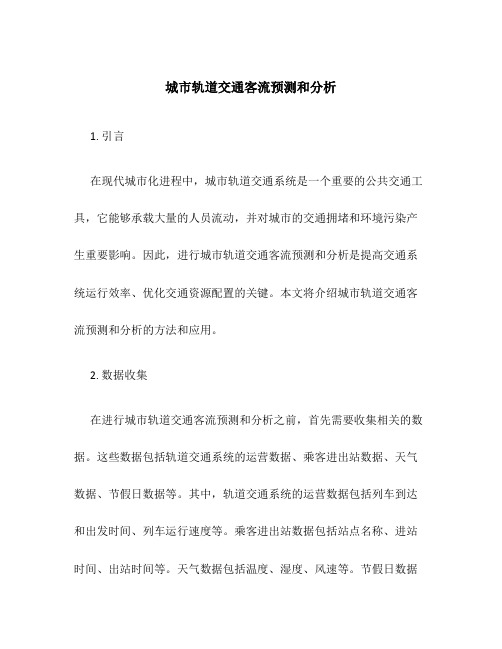 城市轨道交通客流预测和分析

1. 引言

在现代城市化进程中，城市轨道交通系统是一个重要的公共交通工具，它能够承载大量的人员流动，并对城市的交通拥堵和环境污染产生重要影响。因此，进行城市轨道交通客流预测和分析是提高交通系统运行效率、优化交通资源配置的关键。本文将介绍城市轨道交通客流预测和分析的方法和应用。

2. 数据收集

在进行城市轨道交通客流预测和分析之前，首先需要收集相关的数据。这些数据包括轨道交通系统的运营数据、乘客进出站数据、天气数据、节假日数据等。其中，轨道交通系统的运营数据包括列车到达和出发时间、列车运行速度等。乘客进出站数据包括站点名称、进站时间、出站时间等。天气数据包括温度、湿度、风速等。节假日数据